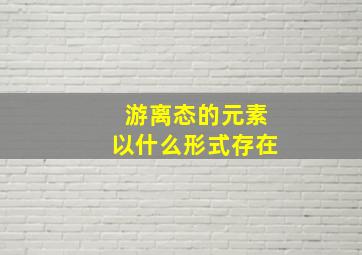 游离态的元素
以什么形式存在